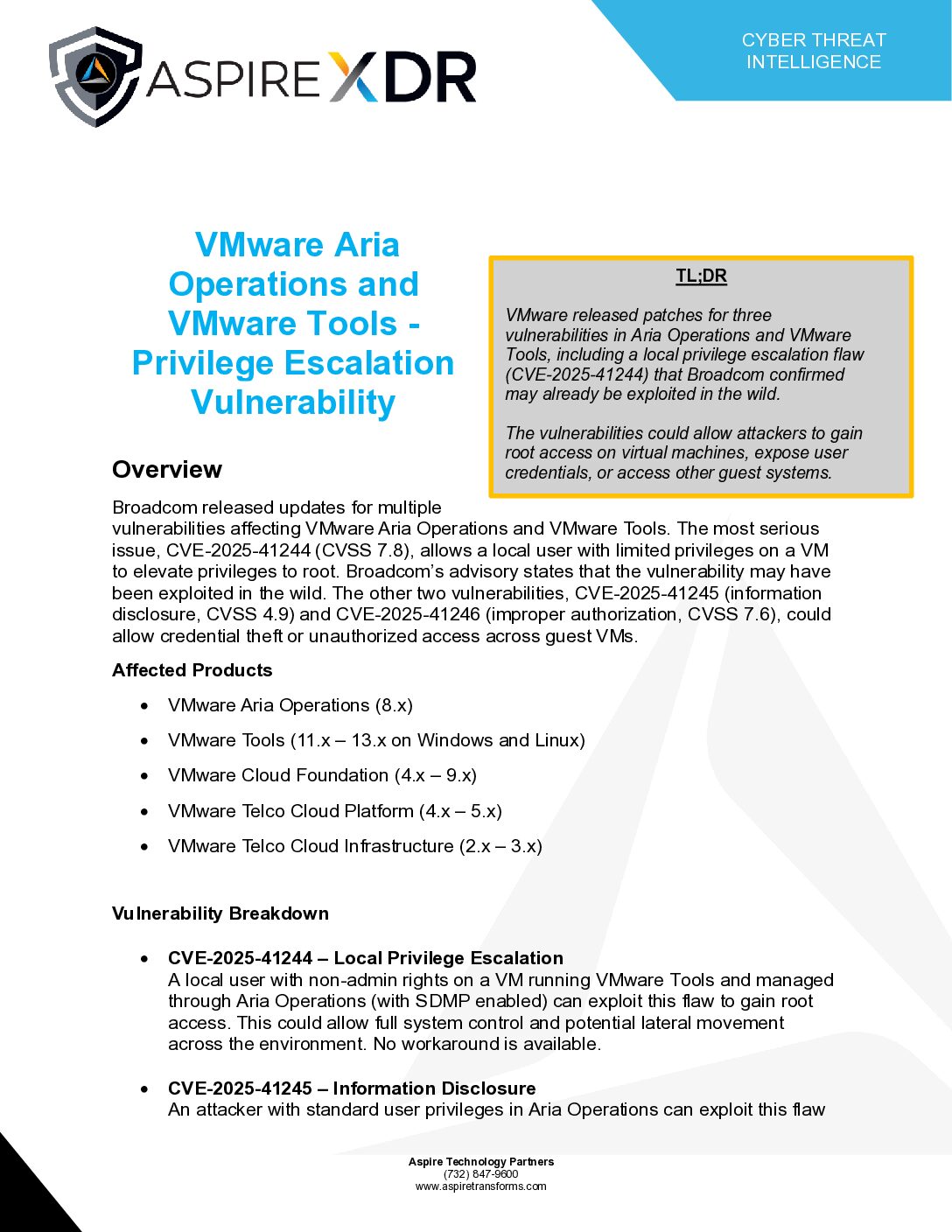 ASPIRE XDR

CYBER THREAT INTELLIGENCE

VMware Aria Operations and VMware Tools - Privilege Escalation Vulnerability

TL;DR

VMware released patches for three vulnerabilities in Aria Operations and VMware Tools, including a local privilege escalation flaw (CVE-2025-41244) that Broadcom confirmed may already be exploited in the wild.

The vulnerabilities could allow attackers to gain root access on virtual machines, expose user credentials, or access other guest systems.

Overview

Broadcom released updates for multiple vulnerabilities affecting VMware Aria Operations and VMware Tools. The most serious issue, CVE-2025-41244 (CVSS 7.8), allows a local user with limited privileges on a VM to elevate privileges to root. Broadcom's advisory states that the vulnerability may have been exploited in the wild. The other two vulnerabilities, CVE-2025-41245 (information disclosure, CVSS 4.9) and CVE-2025-41246 (improper authorization, CVSS 7.6), could allow credential theft or unauthorized access across guest VMs.

Affected Products

• VMware Aria Operations (8.x)
• VMware Tools (11.x – 13.x on Windows and Linux)
• VMware Cloud Foundation (4.x – 9.x)
• VMware Telco Cloud Platform (4.x – 5.x)
• VMware Telco Cloud Infrastructure (2.x – 3.x)

Vulnerability Breakdown

• CVE-2025-41244 – Local Privilege Escalation
A local user with non-admin rights on a VM running VMware Tools and managed through Aria Operations (with SDMP enabled) can exploit this flaw to gain root access. This could allow full system control and potential lateral movement across the environment. No workaround is available.

• CVE-2025-41245 – Information Disclosure
An attacker with standard user privileges in Aria Operations can exploit this flaw

Aspire Technology Partners
(732) 847-9600
www.aspiretransforms.com